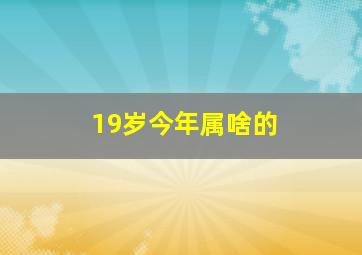 19岁今年属啥的